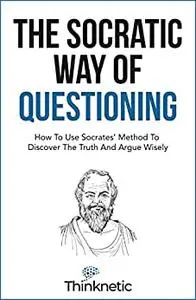 THE SOCRATIC WAY OF QUESTIONING

How To Use Socrates' Method To Discover The Truth And Argue Wisely

Thinknetic